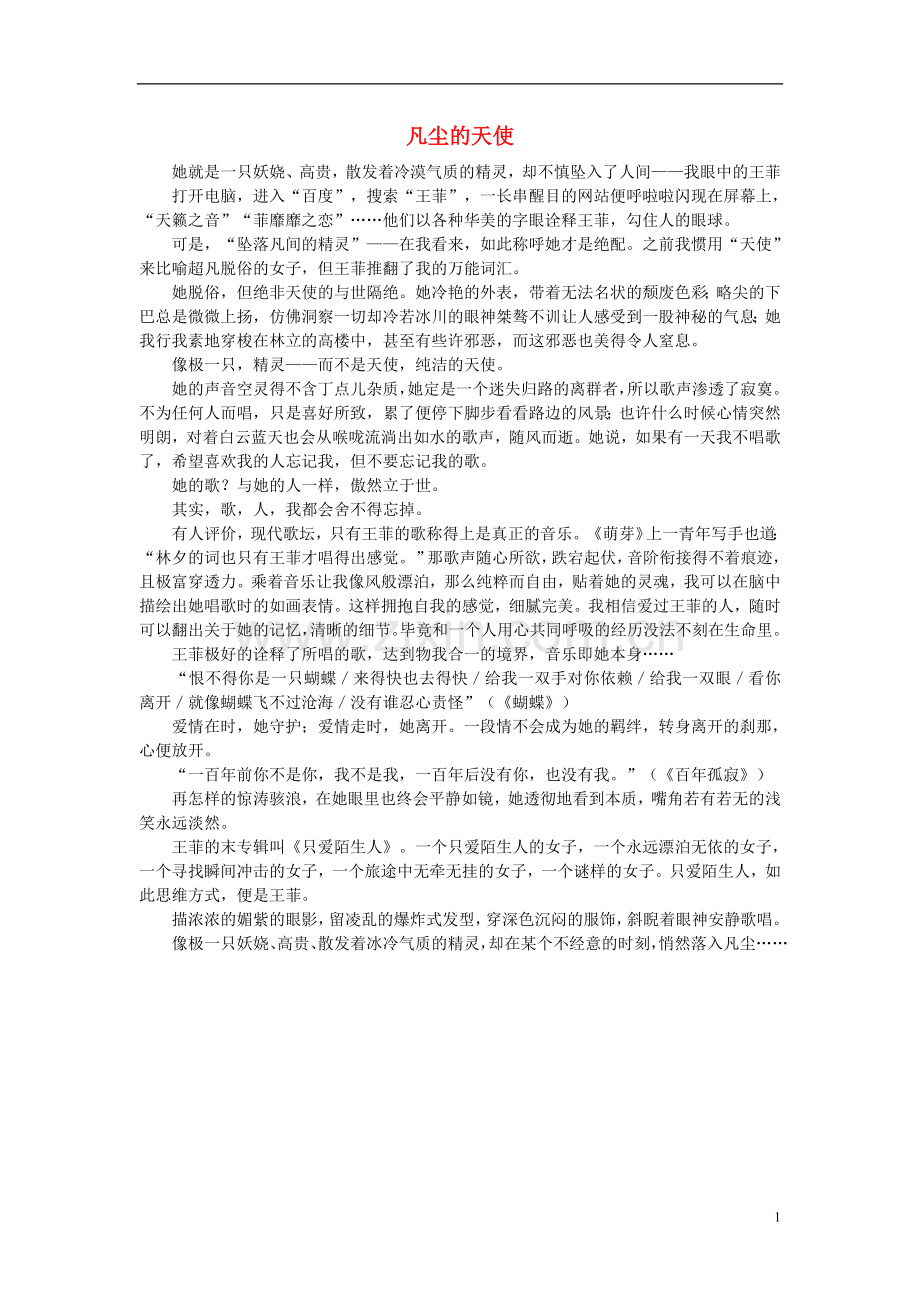 凡尘的天使

她就是一只妖娆、高贵，散发着冷漠气质的精灵，却不慎坠入了人间——我眼中的王菲

打开电脑，进入“百度”，搜索“王菲”，一长串醒目的网站便呼啦啦闪现在屏幕上，“天籁之音”“菲靡靡之恋”……他们以各种华美的字眼诠释王菲，勾住人的眼球。

可是，“坠落凡间的精灵”——在我看来，如此称呼她才是绝配。之前我惯用“天使”来比喻超凡脱俗的女子，但王菲推翻了我的万能词汇。

她脱俗，但绝非天使的与世隔绝。她冷艳的外表，带着无法名状的颓废色彩；略尖的下巴总是微微上扬，仿佛洞察一切却冷若冰川的眼神桀骜不训让人感受到一股神秘的气息；她我行我素地穿梭在林立的高楼中，甚至有些许邪恶，而这邪恶也美得令人窒息。

像极一只，精灵——而不是天使，纯洁的天使。

她的声音空灵得不含丁点儿杂质，她定是一个迷失归路的离群者，所以歌声渗透了寂寞。不为任何人而唱，只是喜好所致，累了便停下脚步看看路边的风景；也许什么时候心情突然明朗，对着白云蓝天也会从喉咙流淌出如水的歌声，随风而逝。她说，如果有一天我不唱歌了，希望喜欢我的人忘记我，但不要忘记我的歌。

她的歌？与她的人一样，傲然立于世。

其实，歌，人，我都会舍不得忘掉。

有人评价，现代歌坛，只有王菲的歌称得上是真正的音乐。《萌芽》上一青年写手也道：“林夕的词也只有王菲才唱得出感觉。”那歌声随心所欲，跌宕起伏，音阶衔接得不着痕迹，且极富穿透力。乘着音乐让我像风般漂泊，那么纯粹而自由，贴着她的灵魂，我可以在脑中描绘出她唱歌时的如画表情。这样拥抱自我的感觉，细腻完美。我相信爱过王菲的人，随时可以翻出关于她的记忆，清晰的细节。毕竟和一个人用心共同呼吸的经历没法不刻在生命里。

王菲极好的诠释了所唱的歌，达到物我合一的境界，音乐即她本身……

“恨不得你是一只蝴蝶／来得快也去得快／给我一双手对你依赖／给我一双眼／看你离开／就像蝴蝶飞不过沧海／没有谁忍心责怪”（《蝴蝶》）

爱情在时，她守护；爱情走时，她离开。一段情不会成为她的羁绊，转身离开的刹那，心便放开。

“一百年前你不是你，我不是我，一百年后没有你，也没有我。”（《百年孤寂》）

再怎样的惊涛骇浪，在她眼里也终会平静如镜，她透彻地看到本质，嘴角若有若无的浅笑永远淡然。

王菲的末专辑叫《只爱陌生人》。一个只爱陌生人的女子，一个永远漂泊无依的女子，一个寻找瞬间冲击的女子，一个旅途中无牵无挂的女子，一个谜样的女子。只爱陌生人，如此思维方式，便是王菲。

描浓浓的媚紫的眼影，留凌乱的爆炸式发型，穿深色沉闷的服饰，斜睨着眼神安静歌唱。

像极一只妖娆、高贵、散发着冰冷气质的精灵，却在某个不经意的时刻，悄然落入凡尘……

1